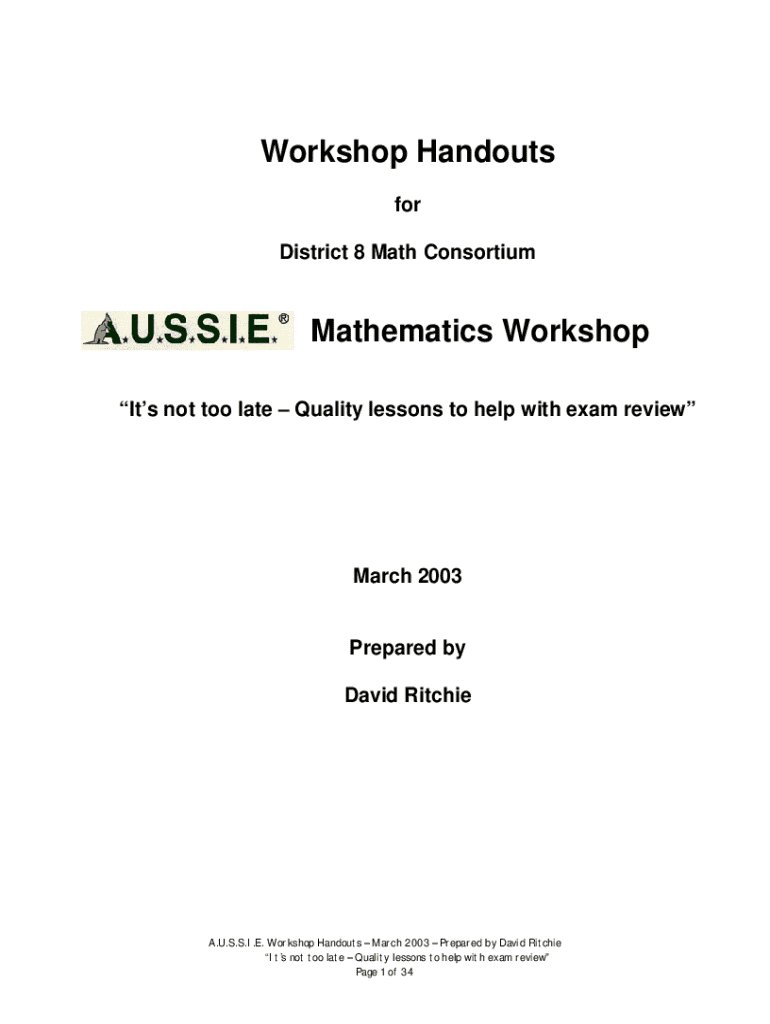 Workshop Handouts

for

District 8 Math Consortium

A.U.S.S.I.E.® Mathematics Workshop

"It's not too late – Quality lessons to help with exam review"

March 2003

Prepared by

David Ritchie

A.U.S.S.I.E. Workshop Handouts – March 2003 – Prepared by David Ritchie
"It's not too late – Quality lessons to help with exam review"
Page 1 of 34